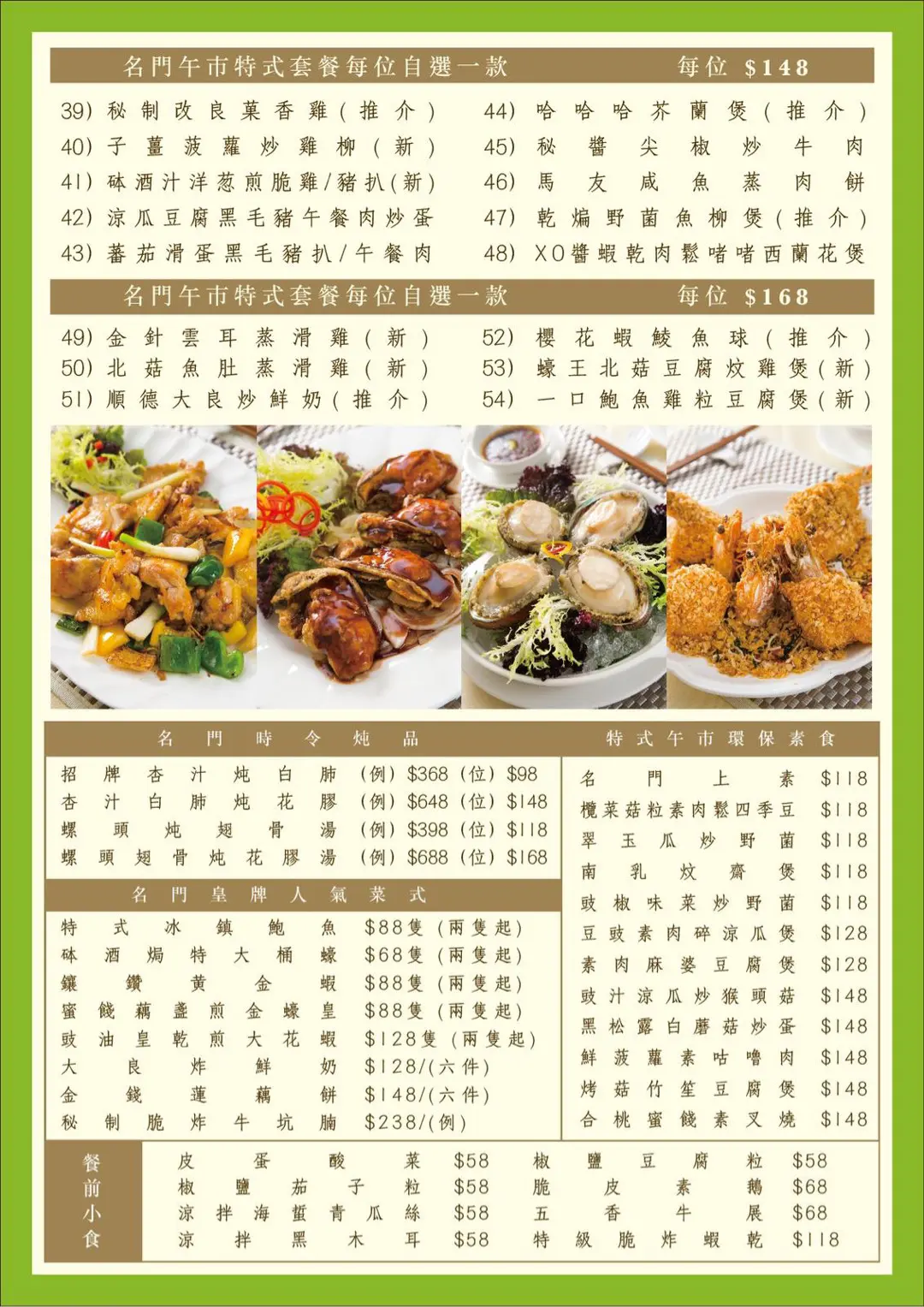 名門午市特式套餐每位自選一款 每位 $148

39) 秘制改良菓香雞(推介)
40) 子薑菠蘿炒雞柳(新)
41) 砵酒汁洋葱煎脆雞/豬扒(新)
42) 涼瓜豆腐黑毛豬午餐肉炒蛋
43) 蕃茄滑蛋黑毛豬扒/午餐肉

44) 哈哈哈芥蘭煲(推介)
45) 秘醬尖椒炒牛肉
46) 馬友咸魚蒸肉餅
47) 乾煸野菌魚柳煲(推介)
48) XO醬蝦乾肉鬆啫啫西蘭花煲

名門午市特式套餐每位自選一款 每位 $168

49) 金針雲耳蒸滑雞(新)
50) 北菇魚肚蒸滑雞(新)
51) 順德大良炒鮮奶(推介)

52) 櫻花蝦鯪魚球(推介)
53) 蠔王北菇豆腐炆雞煲(新)
54) 一口鮑魚雞粒豆腐煲(新)

名門時令炖品
招牌杏汁炖白肺 (例) $368 (位) $98
杏汁白肺炖花膠 (例) $648 (位) $148
螺頭炖翅骨湯 (例) $398 (位) $118
螺頭翅骨炖花膠湯 (例) $688 (位) $168

名門皇牌人氣菜式
特式冰鎮鮑魚 $88隻 (兩隻起)
砵酒焗特大桶蠔 $68隻 (兩隻起)
鑲鑽黃金蝦 $88隻 (兩隻起)
蜜餞藕盞煎金蠔皇 $88隻 (兩隻起)
豉油皇乾煎大花蝦 $128隻 (兩隻起)
大良炸鮮奶 $128/(六件)
金錢蓮藕餅 $148/(六件)
秘制脆炸牛坑腩 $238/(例)

特式午市環保素食
名門上素 $118
欖菜菇粒素肉鬆四季豆 $118
翠玉瓜炒野菌 $118
南乳炆齋煲 $118
豉椒味菜炒野菌 $118
豆豉素肉碎涼瓜煲 $128
素肉麻婆豆腐煲 $128
豉汁涼瓜炒猴頭菇 $148
黑松露白蘑菇炒蛋 $148
鮮菠蘿素咕嚕肉 $148
烤菇竹笙豆腐煲 $148
合桃蜜餞素叉燒 $148

餐前小食
皮蛋酸菜 $58
椒鹽茄子粒 $58
涼拌海蜇青瓜絲 $58
涼拌黑木耳 $58
椒鹽豆腐粒 $58
脆皮素鵝 $68
五香牛展 $68
特級脆炸蝦乾 $118